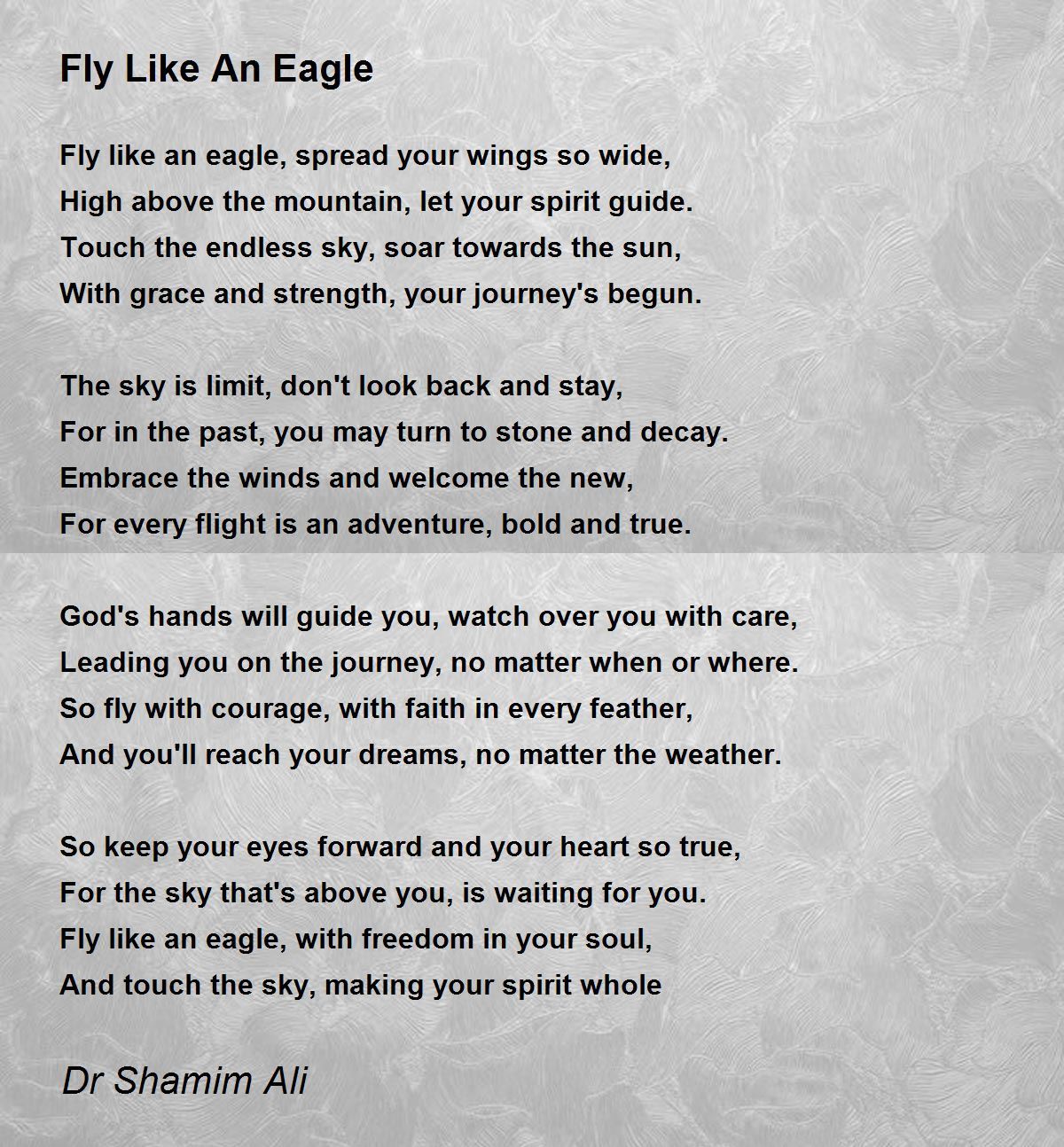 Fly Like An Eagle

Fly like an eagle, spread your wings so wide,
High above the mountain, let your spirit guide.
Touch the endless sky, soar towards the sun,
With grace and strength, your journey's begun.

The sky is limit, don't look back and stay,
For in the past, you may turn to stone and decay.
Embrace the winds and welcome the new,
For every flight is an adventure, bold and true.

God's hands will guide you, watch over you with care,
Leading you on the journey, no matter when or where.
So fly with courage, with faith in every feather,
And you'll reach your dreams, no matter the weather.

So keep your eyes forward and your heart so true,
For the sky that's above you, is waiting for you.
Fly like an eagle, with freedom in your soul,
And touch the sky, making your spirit whole

Dr Shamim Ali